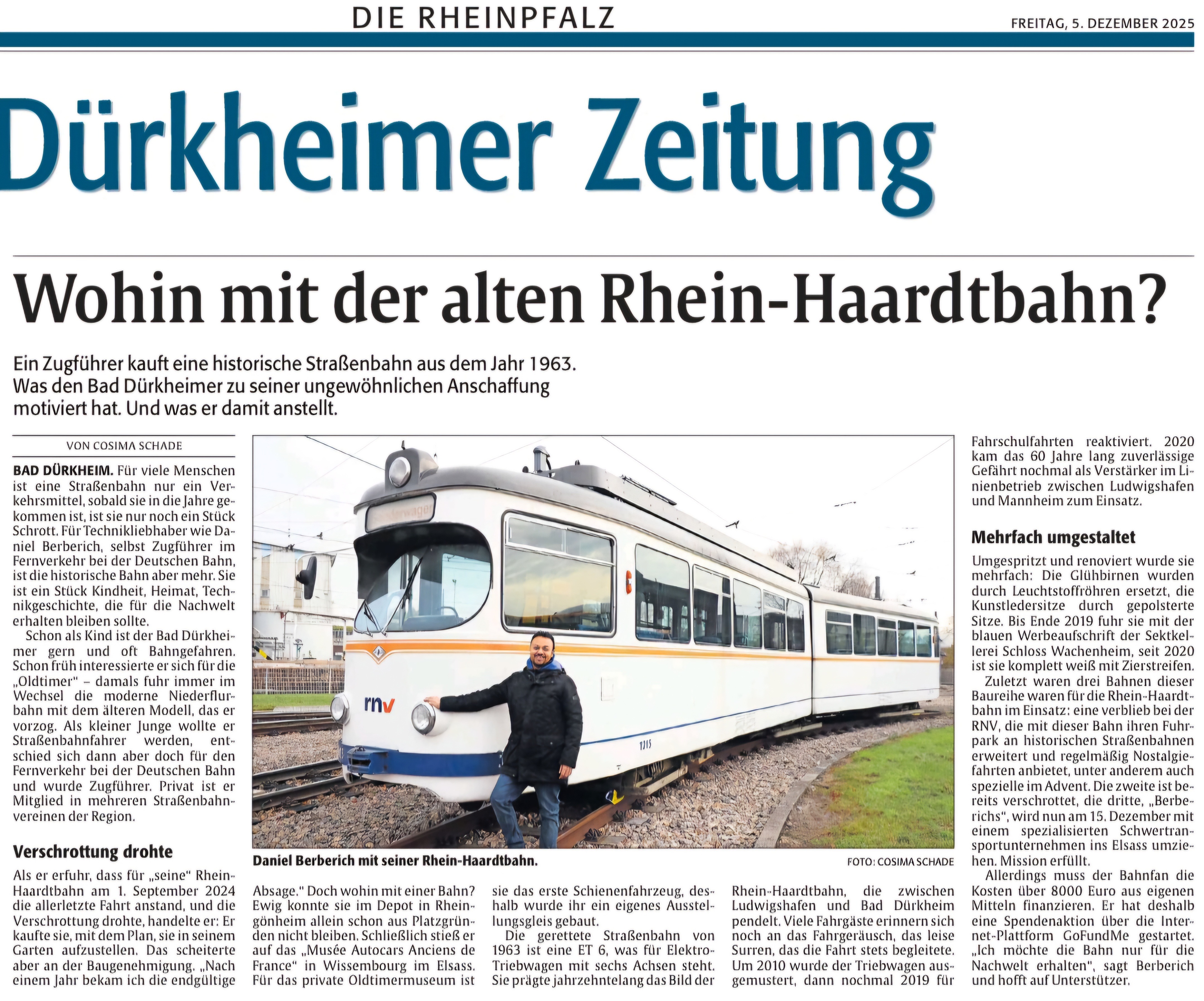 DIE RHEINPFALZ

FREITAG, 5. DEZEMBER 2025

Dürkheimer Zeitung

Wohin mit der alten Rhein-Haardtbahn?

Ein Zugführer kauft eine historische Straßenbahn aus dem Jahr 1963. Was den Bad Dürkheimer zu seiner ungewöhnlichen Anschaffung motiviert hat. Und was er damit anstellt.

VON COSIMA SCHADE

BAD DÜRKHEIM. Für viele Menschen ist eine Straßenbahn nur ein Verkehrsmittel, sobald sie in die Jahre gekommen ist, ist sie nur noch ein Stück Schrott. Für Technikliebhaber wie Daniel Berberich, selbst Zugführer im Fernverkehr bei der Deutschen Bahn, ist die historische Bahn aber mehr. Sie ist ein Stück Kindheit, Heimat, Technikgeschichte, die für die Nachwelt erhalten bleiben sollte.

Schon als Kind ist der Bad Dürkheimer gern und oft Bahngefahren. Schon früh interessierte er sich für die „Oldtimer" – damals fuhr immer im Wechsel die moderne Niederflurbahn mit dem älteren Modell, das er vorzog. Als kleiner Junge wollte er Straßenbahnfahrer werden, entschied sich dann aber doch für den Fernverkehr bei der Deutschen Bahn und wurde Zugführer. Privat ist er Mitglied in mehreren Straßenbahnvereinen der Region.

Verschrottung drohte

Als er erfuhr, dass für „seine" Rhein-Haardtbahn am 1. September 2024 die allerletzte Fahrt anstand, und die Verschrottung drohte, handelte er: Er kaufte sie, mit dem Plan, sie in seinem Garten aufzustellen. Das scheiterte aber an der Baugenehmigung. „Nach einem Jahr bekam ich die endgültige Absage." Doch wohin mit einer Bahn? Ewig konnte sie im Depot in Rheingönheim allein schon aus Platzgründen nicht bleiben. Schließlich stieß er auf das „Musée Autocars Anciens de France" in Wissembourg im Elsass. Für das private Oldtimermuseum ist sie das erste Schienenfahrzeug, deshalb wurde ihr ein eigenes Ausstellungsgleis gebaut.

Die gerettete Straßenbahn von 1963 ist eine ET 6, was für Elektro-Triebwagen mit sechs Achsen steht. Sie prägte jahrzehntelang das Bild der Rhein-Haardtbahn, die zwischen Ludwigshafen und Bad Dürkheim pendelt. Viele Fahrgäste erinnern sich noch an das Fahrgeräusch, das leise Surren, das die Fahrt stets begleitete. Um 2010 wurde der Triebwagen ausgemustert, dann nochmal 2019 für Fahrschulfahrten reaktiviert. 2020 kam das 60 Jahre lang zuverlässige Gefährt nochmal als Verstärker im Linienbetrieb zwischen Ludwigshafen und Mannheim zum Einsatz.

Mehrfach umgestaltet

Umgespritzt und renoviert wurde sie mehrfach: Die Glühbirnen wurden durch Leuchtstoffröhren ersetzt, die Kunstledersitze durch gepolsterte Sitze. Bis Ende 2019 fuhr sie mit der blauen Werbeaufschrift der Sektkellerei Schloss Wachenheim, seit 2020 ist sie komplett weiß mit Zierstreifen.

Zuletzt waren drei Bahnen dieser Baureihe waren für die Rhein-Haardtbahn im Einsatz: eine verblieb bei der RNV, die mit dieser Bahn ihren Fuhrpark an historischen Straßenbahnen erweitert und regelmäßig Nostalgiefahrten anbietet, unter anderem auch spezielle im Advent. Die zweite ist bereits verschrottet, die dritte, „Berberichs", wird nun am 15. Dezember mit einem spezialisierten Schwertransportunternehmen ins Elsass umziehen. Mission erfüllt.

Allerdings muss der Bahnfan die Kosten über 8000 Euro aus eigenen Mitteln finanzieren. Er hat deshalb eine Spendenaktion über die Internet-Plattform GoFundMe gestartet. „Ich möchte die Bahn nur für die Nachwelt erhalten", sagt Berberich und hofft auf Unterstützer.

rnv

Daniel Berberich mit seiner Rhein-Haardtbahn.

FOTO: COSIMA SCHADE